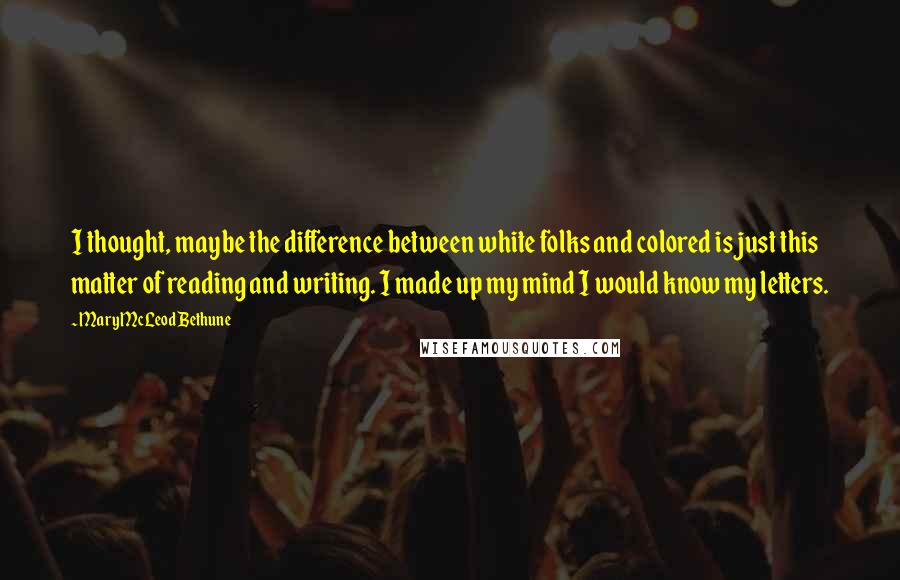 I thought, maybe the difference between white folks and colored is just this matter of reading and writing. I made up my mind I would know my letters.

~Mary McLeod Bethune

WISEFAMOUSQUOTES.COM